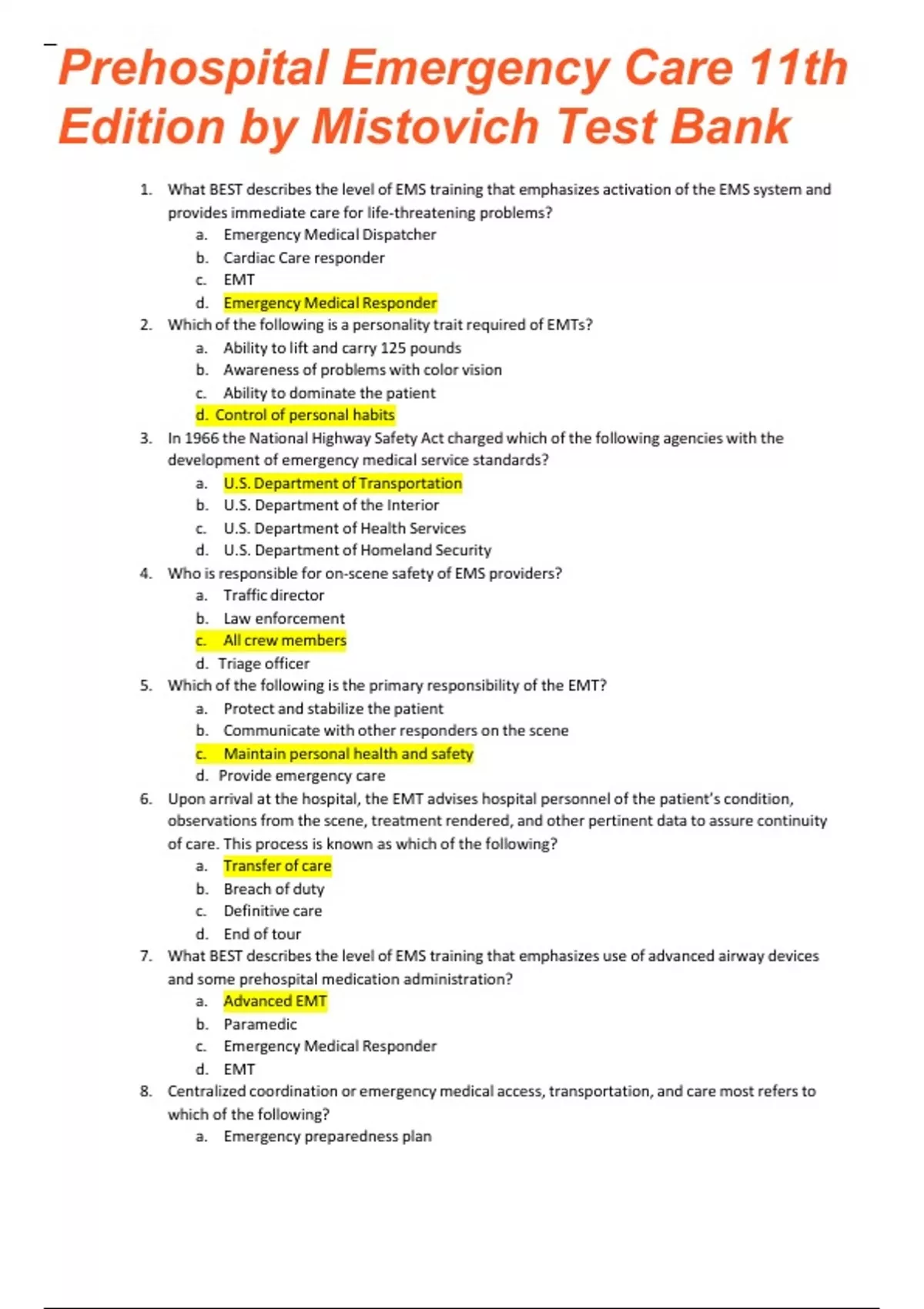 Prehospital Emergency Care 11th Edition by Mistovich Test Bank

1. What BEST describes the level of EMS training that emphasizes activation of the EMS system and provides immediate care for life-threatening problems?
a. Emergency Medical Dispatcher
b. Cardiac Care responder
c. EMT
d. Emergency Medical Responder
2. Which of the following is a personality trait required of EMTs?
a. Ability to lift and carry 125 pounds
b. Awareness of problems with color vision
c. Ability to dominate the patient
d. Control of personal habits
3. In 1966 the National Highway Safety Act charged which of the following agencies with the development of emergency medical service standards?
a. U.S. Department of Transportation
b. U.S. Department of the Interior
c. U.S. Department of Health Services
d. U.S. Department of Homeland Security
4. Who is responsible for on-scene safety of EMS providers?
a. Traffic director
b. Law enforcement
c. All crew members
d. Triage officer
5. Which of the following is the primary responsibility of the EMT?
a. Protect and stabilize the patient
b. Communicate with other responders on the scene
c. Maintain personal health and safety
d. Provide emergency care
6. Upon arrival at the hospital, the EMT advises hospital personnel of the patient's condition, observations from the scene, treatment rendered, and other pertinent data to assure continuity of care. This process is known as which of the following?
a. Transfer of care
b. Breach of duty
c. Definitive care
d. End of tour
7. What BEST describes the level of EMS training that emphasizes use of advanced airway devices and some prehospital medication administration?
a. Advanced EMT
b. Paramedic
c. Emergency Medical Responder
d. EMT
8. Centralized coordination or emergency medical access, transportation, and care most refers to which of the following?
a. Emergency preparedness plan